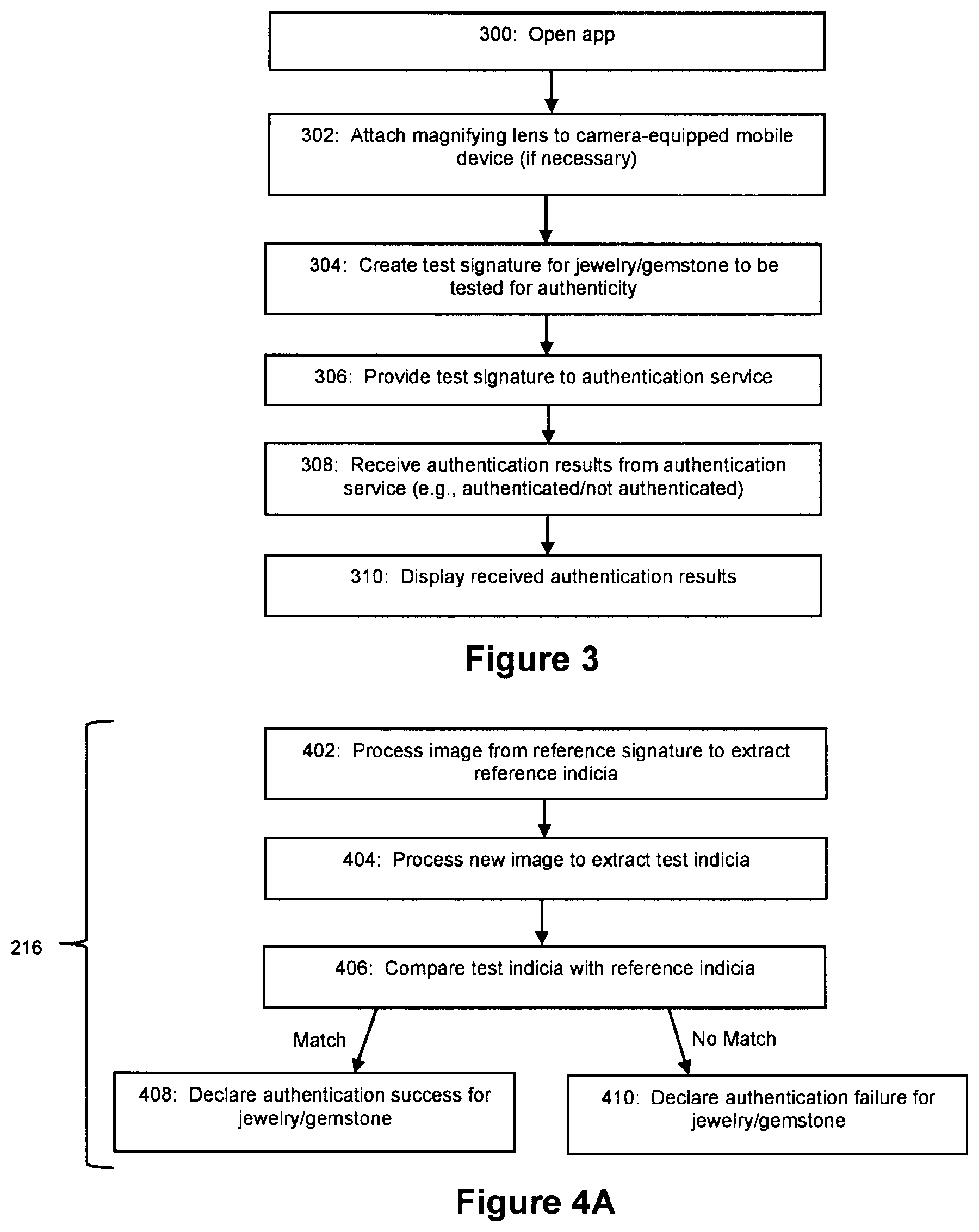 300: Open app

302: Attach magnifying lens to camera-equipped mobile device (if necessary)

304: Create test signature for jewelry/gemstone to be tested for authenticity

306: Provide test signature to authentication service

308: Receive authentication results from authentication service (e.g., authenticated/not authenticated)

310: Display received authentication results

Figure 3

216

402: Process image from reference signature to extract reference indicia

404: Process new image to extract test indicia

406: Compare test indicia with reference indicia

Match

No Match

408: Declare authentication success for jewelry/gemstone

410: Declare authentication failure for jewelry/gemstone

Figure 4A